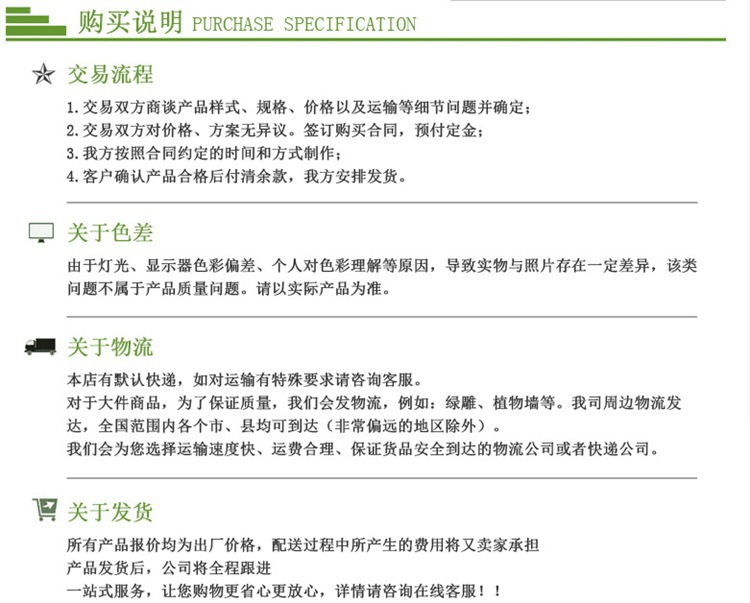 购买说明 PURCHASE SPECIFICATION

交易流程

1.交易双方商谈产品样式、规格、价格以及运输等细节问题并确定;
2.交易双方对价格、方案无异议。签订购买合同，预付定金;
3.我方按照合同约定的时间和方式制作;
4.客户确认产品合格后付清余款，我方安排发货。

关于色差

由于灯光、显示器色彩偏差、个人对色彩理解等原因，导致实物与照片存在一定差异，该类问题不属于产品质量问题。请以实际产品为准。

关于物流

本店有默认快递，如对运输有特殊要求请咨询客服。
对于大件商品，为了保证质量，我们会发物流，例如：绿雕、植物墙等。我司周边物流发达，全国范围内各个市、县均可到达（非常偏远的地区除外）。
我们会为您选择运输速度快、运费合理、保证货品安全到达的物流公司或者快递公司。

关于发货

所有产品报价均为出厂价格，配送过程中所产生的费用将又卖家承担
产品发货后，公司将全程跟进
一站式服务，让您购物更省心更放心，详情请咨询在线客服！！